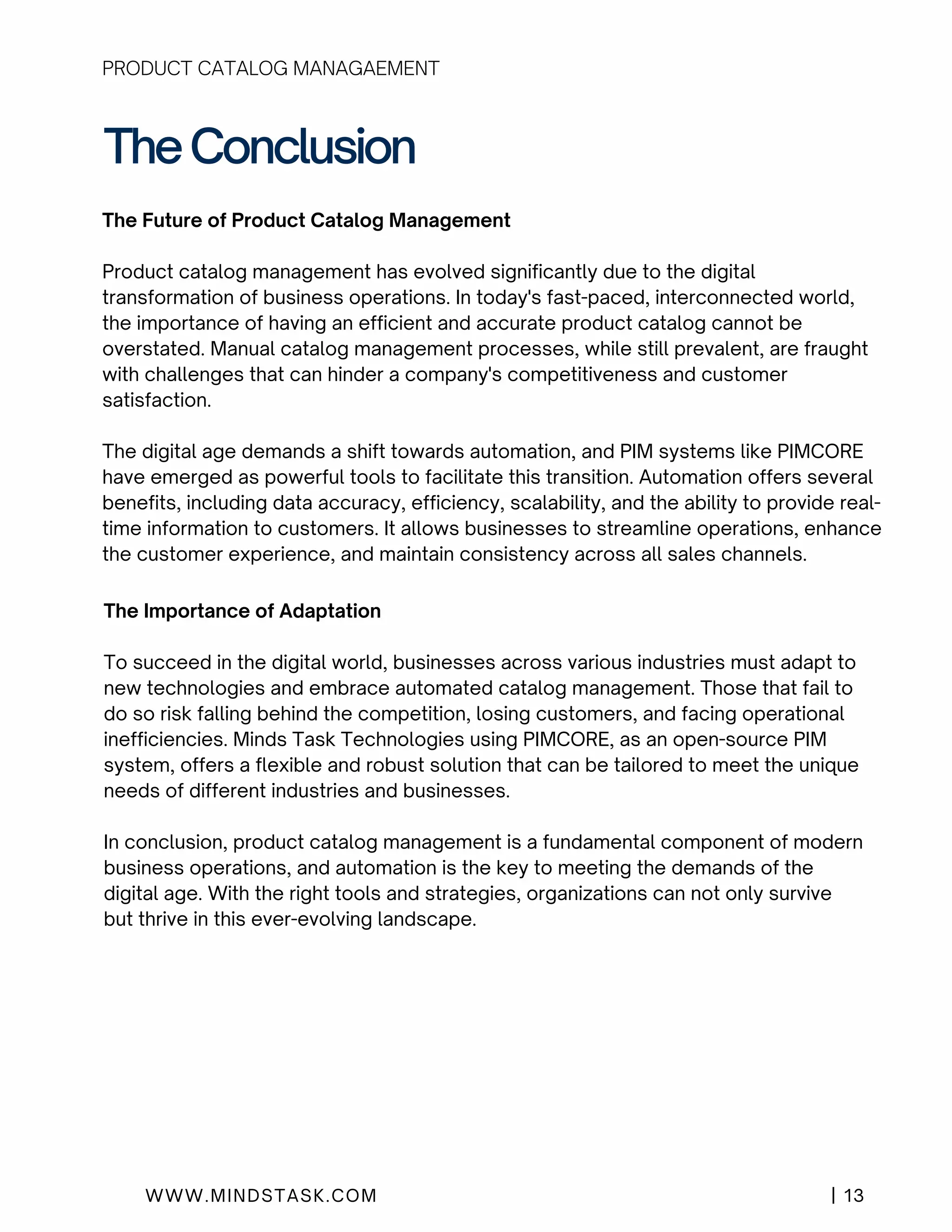 PRODUCT CATALOG MANAGAEMENT

The Conclusion

The Future of Product Catalog Management

Product catalog management has evolved significantly due to the digital transformation of business operations. In today's fast-paced, interconnected world, the importance of having an efficient and accurate product catalog cannot be overstated. Manual catalog management processes, while still prevalent, are fraught with challenges that can hinder a company's competitiveness and customer satisfaction.

The digital age demands a shift towards automation, and PIM systems like PIMCORE have emerged as powerful tools to facilitate this transition. Automation offers several benefits, including data accuracy, efficiency, scalability, and the ability to provide real-time information to customers. It allows businesses to streamline operations, enhance the customer experience, and maintain consistency across all sales channels.

The Importance of Adaptation

To succeed in the digital world, businesses across various industries must adapt to new technologies and embrace automated catalog management. Those that fail to do so risk falling behind the competition, losing customers, and facing operational inefficiencies. Minds Task Technologies using PIMCORE, as an open-source PIM system, offers a flexible and robust solution that can be tailored to meet the unique needs of different industries and businesses.

In conclusion, product catalog management is a fundamental component of modern business operations, and automation is the key to meeting the demands of the digital age. With the right tools and strategies, organizations can not only survive but thrive in this ever-evolving landscape.

WWW.MINDSTASK.COM

| 13